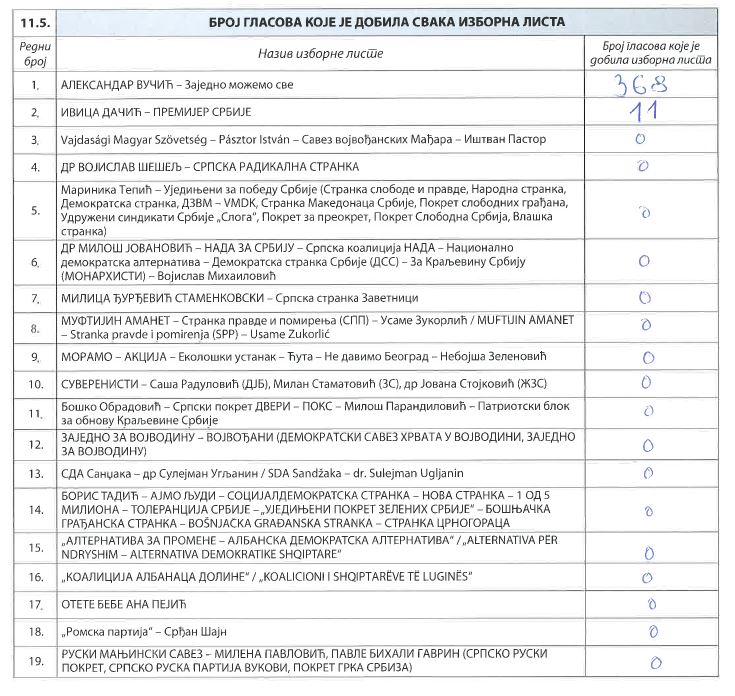 | 11.5. | БРОЈ ГЛАСОВА КОЈЕ ЈЕ ДОБИЛА СВАКА ИЗБОРНА ЛИСТА | |
|---|---|---|
| Редни број | Назив изборне листе | Број гласова које је добила изборна листа |
| 1. | АЛЕКСАНДАР ВУЧИЋ – Заједно можемо све | 368 |
| 2. | ИВИЦА ДАЧИЋ – ПРЕМИЈЕР СРБИЈЕ | 11 |
| 3. | Vajdasági Magyar Szövetség – Pásztor István – Савез војвођанских Мађара – Иштван Пастор | 0 |
| 4. | ДР ВОЈИСЛАВ ШЕШЕЉ – СРПСКА РАДИКАЛНА СТРАНКА | 0 |
| 5. | Мариника Тепић – Уједињени за победу Србије (Странка слободе и правде, Народна странка, Демократска странка, ДЗВМ – VMDK, Странка Македонаца Србије, Покрет слободних грађана, Удружени синдикати Србије „Слога", Покрет за преокрет, Покрет Слободна Србија, Влашка странка) | 0 |
| 6. | ДР МИЛОШ ЈОВАНОВИЋ – НАДА ЗА СРБИЈУ – Српска коалиција НАДА – Национално демократска алтернатива – Демократска странка Србије (ДСС) – За Краљевину Србију (МОНАРХИСТИ) – Војислав Михаиловић | 0 |
| 7. | МИЛИЦА ЂУРЂЕВИЋ СТАМЕНКОВСКИ – Српска странка Заветници | 0 |
| 8. | МУФТИЈИН АМАНЕТ – Странка правде и помирења (СПП) – Усаме Зукорлић / MUFTIJIN AMANET – Stranka pravde i pomirenja (SPP) – Usame Zukorlić | 0 |
| 9. | МОРАМО – АКЦИЈА – Еколошки устанак – Ћута – Не давимо Београд – Небојша Зеленовић | 0 |
| 10. | СУВЕРЕНИСТИ – Саша Радуловић (ДЈБ), Милан Стаматовић (ЗС), др Јована Стојковић (ЖЗС) | 0 |
| 11. | Бошко Обрадовић – Српски покрет ДВЕРИ – ПОКС – Милош Парандиловић – Патриотски блок за обнову Краљевине Србије | 0 |
| 12. | ЗАЈЕДНО ЗА ВОЈВОДИНУ – ВОЈВОЂАНИ (ДЕМОКРАТСКИ САВЕЗ ХРВАТА У ВОЈВОДИНИ, ЗАЈЕДНО ЗА ВОЈВОДИНУ) | 0 |
| 13. | СДА Санџака – др Сулејман Угљанин / SDA Sandžaka – dr. Sulejman Ugljanin | 0 |
| 14. | БОРИС ТАДИЋ – АЈМО ЉУДИ – СОЦИЈАЛДЕМОКРАТСКА СТРАНКА – НОВА СТРАНКА – 1 ОД 5 МИЛИОНА – ТОЛЕРАНЦИЈА СРБИЈЕ – „УЈЕДИЊЕНИ ПОКРЕТ ЗЕЛЕНИХ СРБИЈЕ" – БОШЊАЧКА ГРАЂАНСКА СТРАНКА – BOŠNJAČKA GRAĐANSKA STRANKA – СТРАНКА ЦРНОГОРАЦА | 0 |
| 15. | „АЛТЕРНАТИВА ЗА ПРОМЕНЕ – АЛБАНСКА ДЕМОКРАТСКА АЛТЕРНАТИВА" / „ALTERNATIVA PËR NDRYSHIM – ALTERNATIVA DEMOKRATIKE SHQIPTARE" | 0 |
| 16. | „КОАЛИЦИЈА АЛБАНАЦА ДОЛИНЕ" / „KOALICIONI I SHQIPTARËVE TË LUGINËS" | 0 |
| 17. | ОТЕТЕ БЕБЕ АНА ПЕЈИЋ | 0 |
| 18. | „Ромска партија" – Срђан Шајн | 0 |
| 19. | РУСКИ МАЊИНСКИ САВЕЗ – МИЛЕНА ПАВЛОВИЋ, ПАВЛЕ БИХАЛИ ГАВРИН (СРПСКО РУСКИ ПОКРЕТ, СРПСКО РУСКА ПАРТИЈА ВУКОВИ, ПОКРЕТ ГРКА СРБИЗА) | 0 |